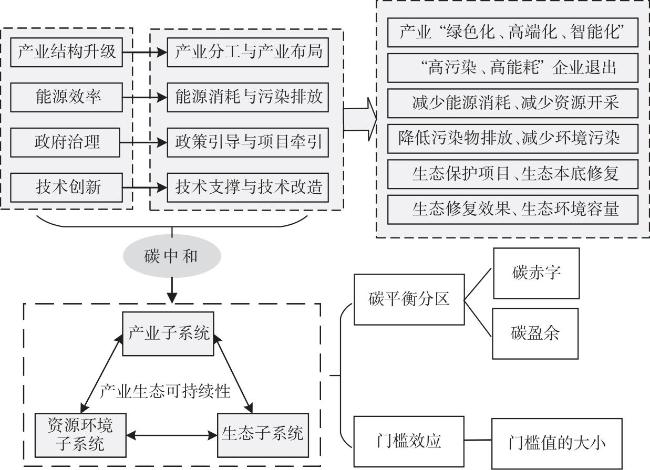 产业结构升级
能源效率
政府治理
技术创新

产业分工与产业布局
能源消耗与污染排放
政策引导与项目牵引
技术支撑与技术改造

产业“绿色化、高端化、智能化”
“高污染、高能耗”企业退出
减少能源消耗、减少资源开采
降低污染物排放、减少环境污染
生态保护项目、生态本底修复
生态修复效果、生态环境容量

碳中和

产业子系统
产业生态可持续性
资源环境子系统
生态子系统

碳平衡分区
碳赤字
碳盈余

门槛效应
门槛值的大小